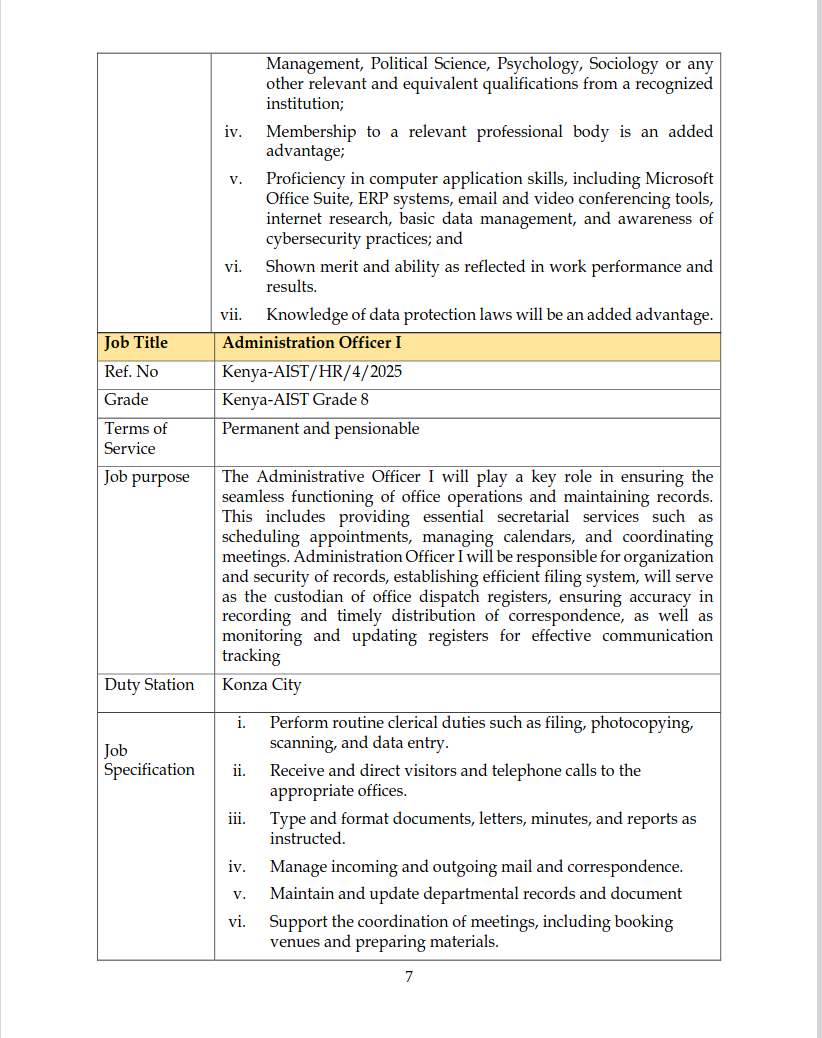 | | Management, Political Science, Psychology, Sociology or any other relevant and equivalent qualifications from a recognized institution; iv. Membership to a relevant professional body is an added advantage; v. Proficiency in computer application skills, including Microsoft Office Suite, ERP systems, email and video conferencing tools, internet research, basic data management, and awareness of cybersecurity practices; and vi. Shown merit and ability as reflected in work performance and results. vii. Knowledge of data protection laws will be an added advantage. |
|---|---|
| **Job Title** | **Administration Officer I** |
| Ref. No | Kenya-AIST/HR/4/2025 |
| Grade | Kenya-AIST Grade 8 |
| Terms of Service | Permanent and pensionable |
| Job purpose | The Administrative Officer I will play a key role in ensuring the seamless functioning of office operations and maintaining records. This includes providing essential secretarial services such as scheduling appointments, managing calendars, and coordinating meetings. Administration Officer I will be responsible for organization and security of records, establishing efficient filing system, will serve as the custodian of office dispatch registers, ensuring accuracy in recording and timely distribution of correspondence, as well as monitoring and updating registers for effective communication tracking |
| Duty Station | Konza City |
| Job Specification | i. Perform routine clerical duties such as filing, photocopying, scanning, and data entry. ii. Receive and direct visitors and telephone calls to the appropriate offices. iii. Type and format documents, letters, minutes, and reports as instructed. iv. Manage incoming and outgoing mail and correspondence. v. Maintain and update departmental records and document vi. Support the coordination of meetings, including booking venues and preparing materials. |

7